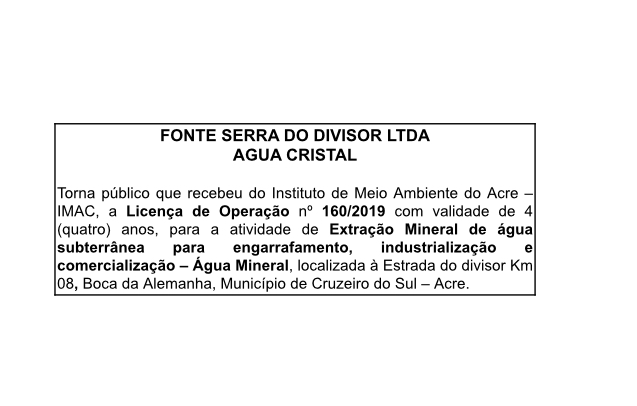 FONTE SERRA DO DIVISOR LTDA
AGUA CRISTAL

Torna público que recebeu do Instituto de Meio Ambiente do Acre – IMAC, a Licença de Operação nº 160/2019 com validade de 4 (quatro) anos, para a atividade de Extração Mineral de água subterrânea para engarrafamento, industrialização e comercialização – Água Mineral, localizada à Estrada do divisor Km 08, Boca da Alemanha, Município de Cruzeiro do Sul – Acre.